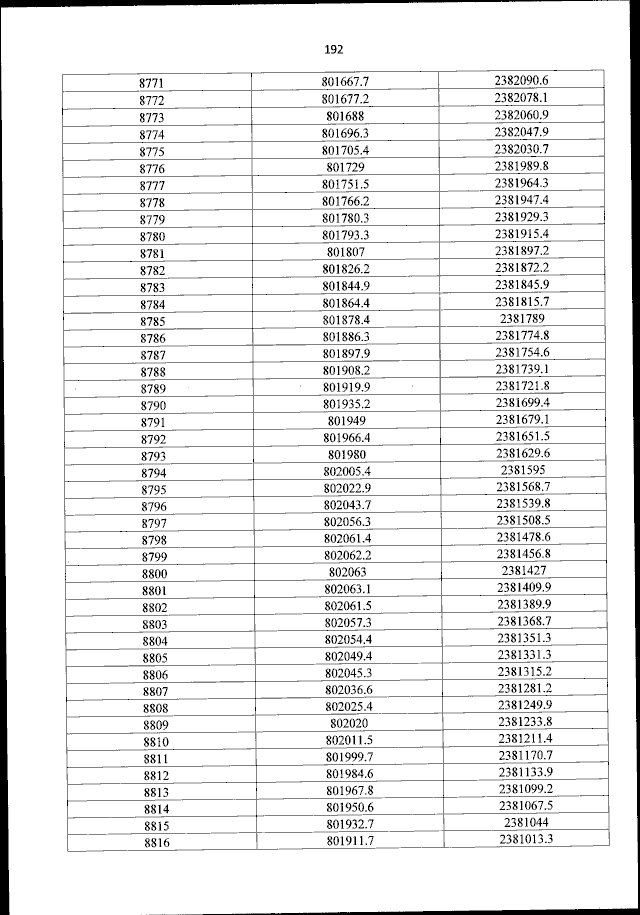 192

| 8771 | 801667.7 | 2382090.6 |
|---|---|---|
| 8772 | 801677.2 | 2382078.1 |
| 8773 | 801688 | 2382060.9 |
| 8774 | 801696.3 | 2382047.9 |
| 8775 | 801705.4 | 2382030.7 |
| 8776 | 801729 | 2381989.8 |
| 8777 | 801751.5 | 2381964.3 |
| 8778 | 801766.2 | 2381947.4 |
| 8779 | 801780.3 | 2381929.3 |
| 8780 | 801793.3 | 2381915.4 |
| 8781 | 801807 | 2381897.2 |
| 8782 | 801826.2 | 2381872.2 |
| 8783 | 801844.9 | 2381845.9 |
| 8784 | 801864.4 | 2381815.7 |
| 8785 | 801878.4 | 2381789 |
| 8786 | 801886.3 | 2381774.8 |
| 8787 | 801897.9 | 2381754.6 |
| 8788 | 801908.2 | 2381739.1 |
| 8789 | 801919.9 | 2381721.8 |
| 8790 | 801935.2 | 2381699.4 |
| 8791 | 801949 | 2381679.1 |
| 8792 | 801966.4 | 2381651.5 |
| 8793 | 801980 | 2381629.6 |
| 8794 | 802005.4 | 2381595 |
| 8795 | 802022.9 | 2381568.7 |
| 8796 | 802043.7 | 2381539.8 |
| 8797 | 802056.3 | 2381508.5 |
| 8798 | 802061.4 | 2381478.6 |
| 8799 | 802062.2 | 2381456.8 |
| 8800 | 802063 | 2381427 |
| 8801 | 802063.1 | 2381409.9 |
| 8802 | 802061.5 | 2381389.9 |
| 8803 | 802057.3 | 2381368.7 |
| 8804 | 802054.4 | 2381351.3 |
| 8805 | 802049.4 | 2381331.3 |
| 8806 | 802045.3 | 2381315.2 |
| 8807 | 802036.6 | 2381281.2 |
| 8808 | 802025.4 | 2381249.9 |
| 8809 | 802020 | 2381233.8 |
| 8810 | 802011.5 | 2381211.4 |
| 8811 | 801999.7 | 2381170.7 |
| 8812 | 801984.6 | 2381133.9 |
| 8813 | 801967.8 | 2381099.2 |
| 8814 | 801950.6 | 2381067.5 |
| 8815 | 801932.7 | 2381044 |
| 8816 | 801911.7 | 2381013.3 |